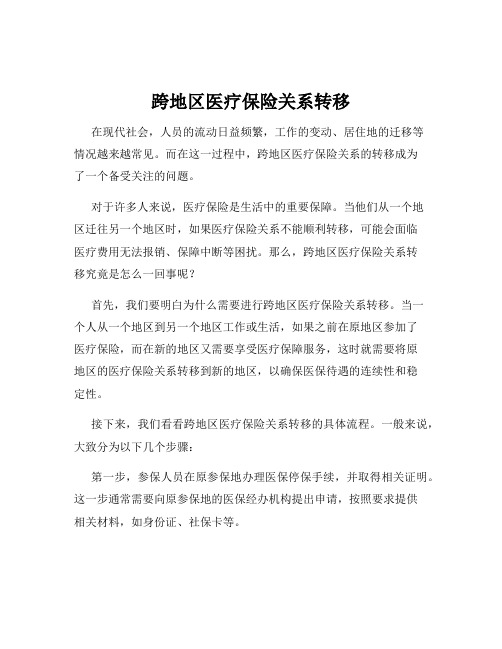 跨地区医疗保险关系转移

在现代社会，人员的流动日益频繁，工作的变动、居住地的迁移等情况越来越常见。而在这一过程中，跨地区医疗保险关系的转移成为了一个备受关注的问题。

对于许多人来说，医疗保险是生活中的重要保障。当他们从一个地区迁往另一个地区时，如果医疗保险关系不能顺利转移，可能会面临医疗费用无法报销、保障中断等困扰。那么，跨地区医疗保险关系转移究竟是怎么一回事呢？

首先，我们要明白为什么需要进行跨地区医疗保险关系转移。当一个人从一个地区到另一个地区工作或生活，如果之前在原地区参加了医疗保险，而在新的地区又需要享受医疗保障服务，这时就需要将原地区的医疗保险关系转移到新的地区，以确保医保待遇的连续性和稳定性。

接下来，我们看看跨地区医疗保险关系转移的具体流程。一般来说，大致分为以下几个步骤：

第一步，参保人员在原参保地办理医保停保手续，并取得相关证明。这一步通常需要向原参保地的医保经办机构提出申请，按照要求提供相关材料，如身份证、社保卡等。